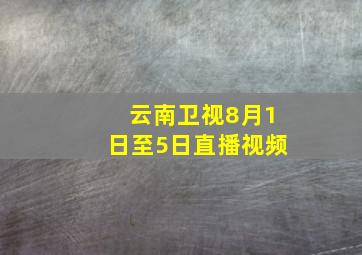 云南卫视8月1日至5日直播视频